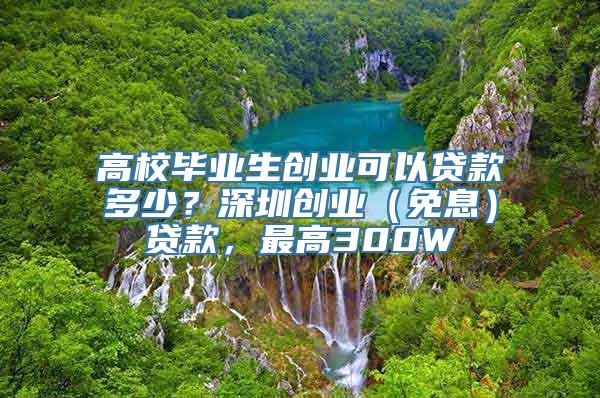 高校毕业生创业可以贷款多少？深圳创业（免息）贷款，最高300W